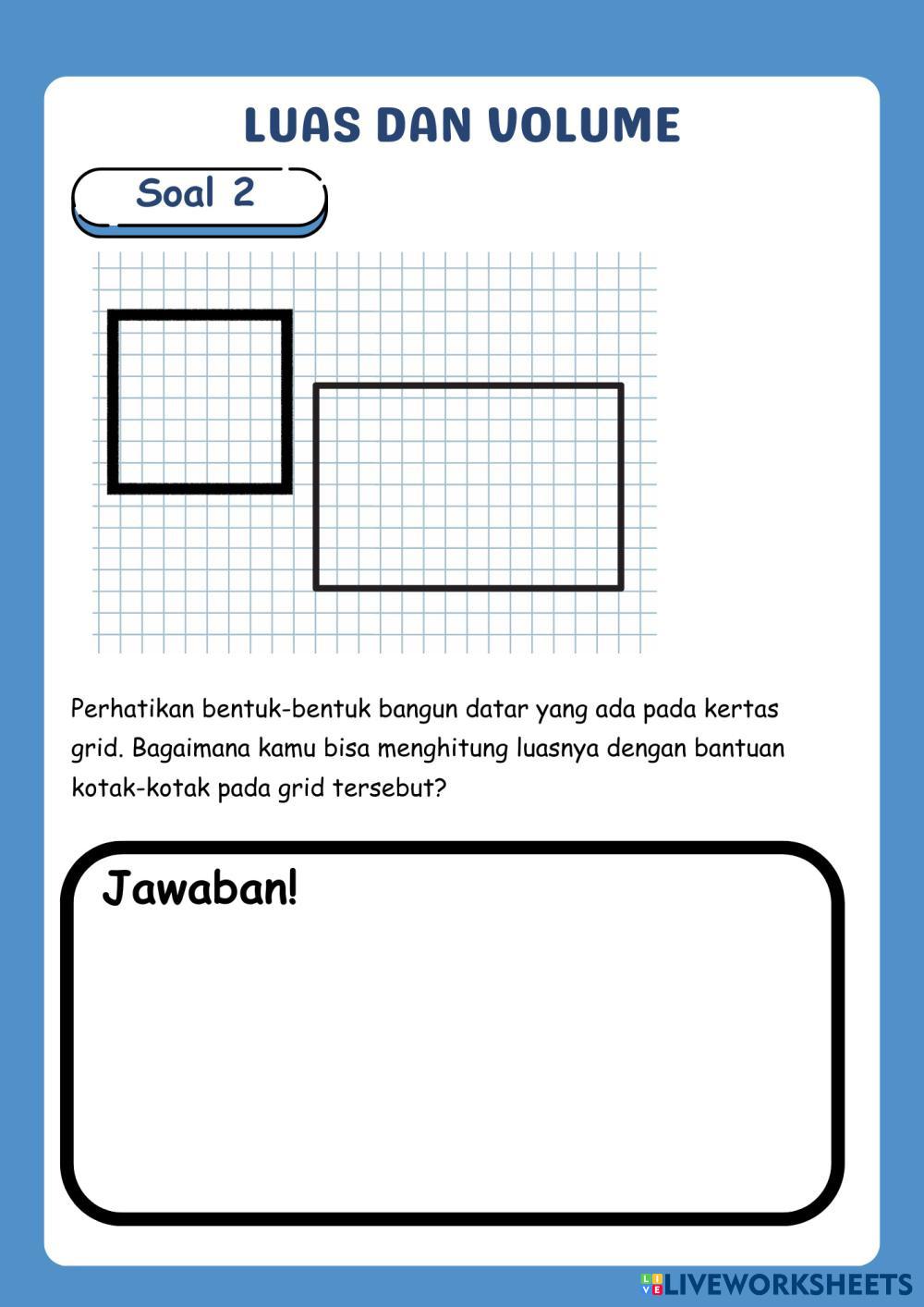 LUAS DAN VOLUME

Soal 2

Perhatikan bentuk-bentuk bangun datar yang ada pada kertas grid. Bagaimana kamu bisa menghitung luasnya dengan bantuan kotak-kotak pada grid tersebut?

Jawaban!

LIVEWORKSHEETS